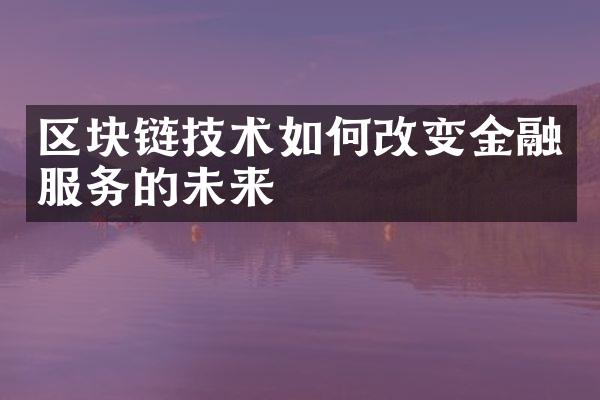 区块链技术如何改变金融服务的未来